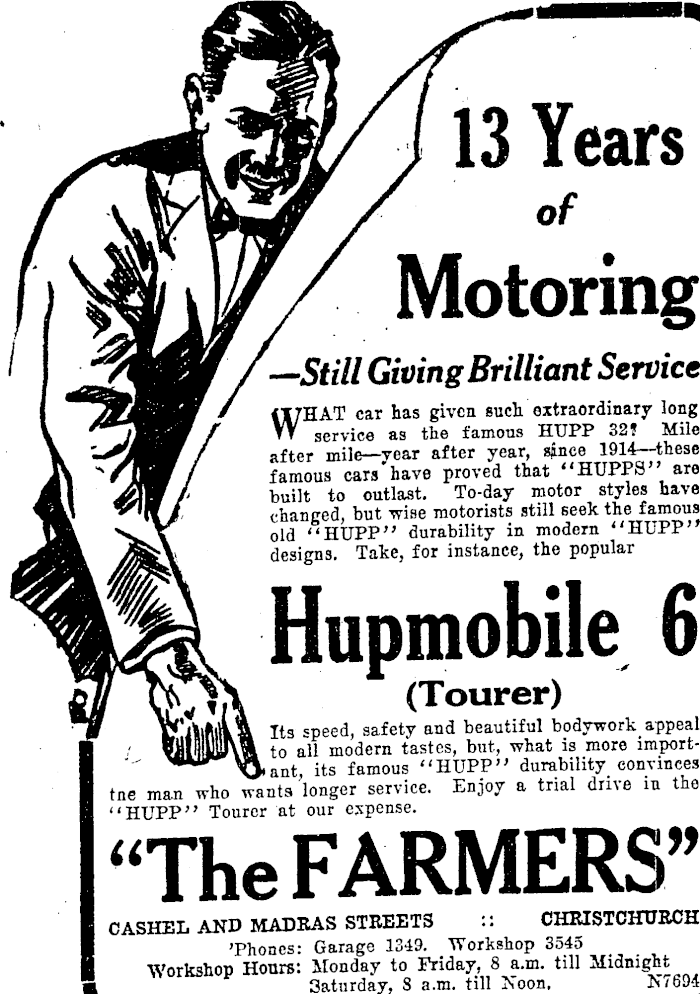 13 Years of Motoring

—Still Giving Brilliant Service

WHAT car has given such extraordinary long service as the famous HUPP 32? Mile after mile—year after year, since 1914—these famous cars have proved that "HUPPS" are built to outlast. To-day motor styles have changed, but wise motorists still seek the famous old "HUPP" durability in modern "HUPP" designs. Take, for instance, the popular

Hupmobile 6

(Tourer)

Its speed, safety and beautiful bodywork appeal to all modern tastes, but, what is more important, its famous "HUPP" durability convinces tne man who wants longer service. Enjoy a trial drive in the "HUPP" Tourer at our expense.

"The FARMERS"

CASHEL AND MADRAS STREETS :: CHRISTCHURCH
'Phones: Garage 1349. Workshop 3545
Workshop Hours: Monday to Friday, 8 a.m. till Midnight
Saturday, 8 a.m. till Noon. N7694